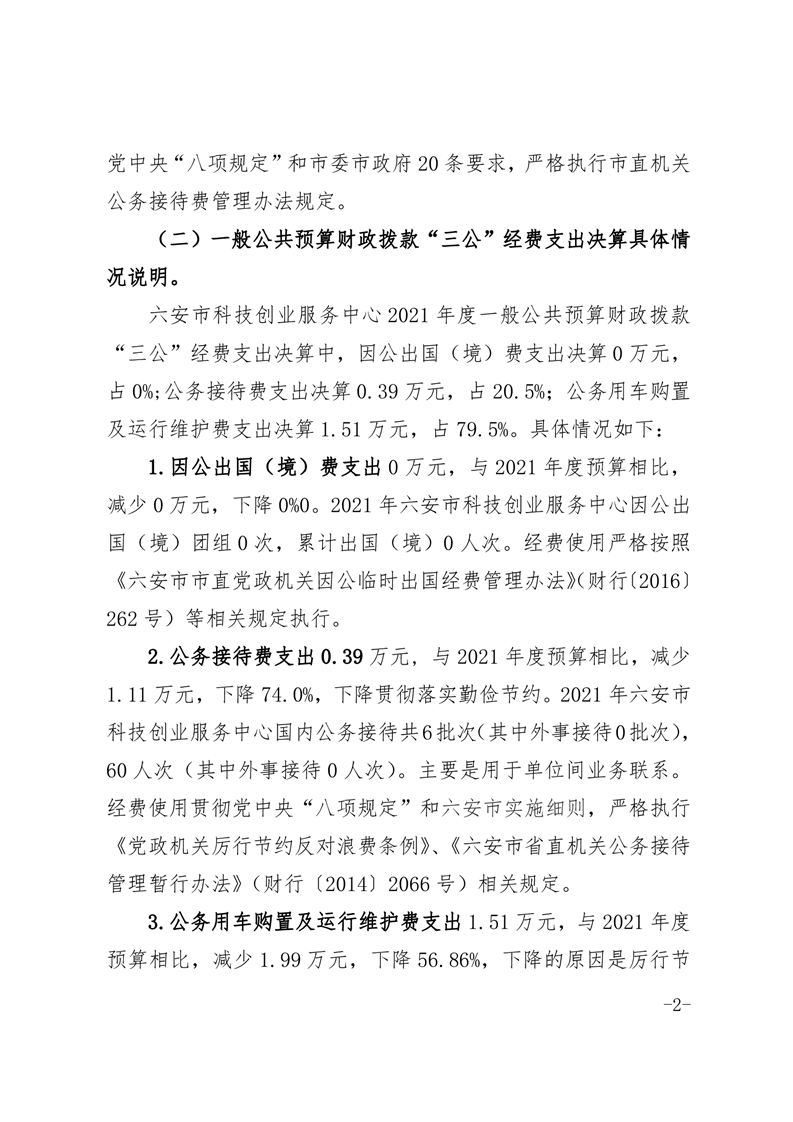 党中央“八项规定”和市委市政府20条要求，严格执行市直机关公务接待费管理办法规定。

（二）一般公共预算财政拨款“三公”经费支出决算具体情况说明。

六安市科技创业服务中心2021年度一般公共预算财政拨款“三公”经费支出决算中，因公出国（境）费支出决算0万元，占0%;公务接待费支出决算0.39万元，占20.5%；公务用车购置及运行维护费支出决算1.51万元，占79.5%。具体情况如下：

1.因公出国（境）费支出0万元，与2021年度预算相比，减少0万元，下降0%0。2021年六安市科技创业服务中心因公出国（境）团组0次，累计出国（境）0人次。经费使用严格按照《六安市市直党政机关因公临时出国经费管理办法》(财行〔2016〕262号）等相关规定执行。

2.公务接待费支出0.39万元，与2021年度预算相比，减少1.11万元，下降74.0%，下降贯彻落实勤俭节约。2021年六安市科技创业服务中心国内公务接待共6批次(其中外事接待0批次)，60人次（其中外事接待0人次）。主要是用于单位间业务联系。经费使用贯彻党中央“八项规定”和六安市实施细则，严格执行《党政机关厉行节约反对浪费条例》、《六安市省直机关公务接待管理暂行办法》(财行〔2014〕2066号）相关规定。

3.公务用车购置及运行维护费支出1.51万元，与2021年度预算相比，减少1.99万元，下降56.86%，下降的原因是厉行节

-2-